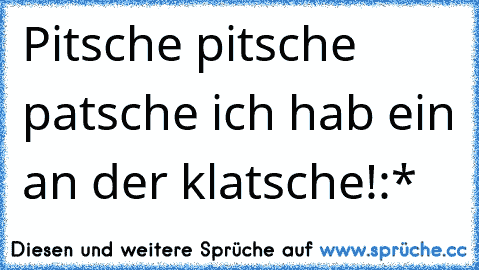 Pitsche pitsche patsche ich hab ein an der klatsche!:*

Diesen und weitere Sprüche auf www.sprüche.cc